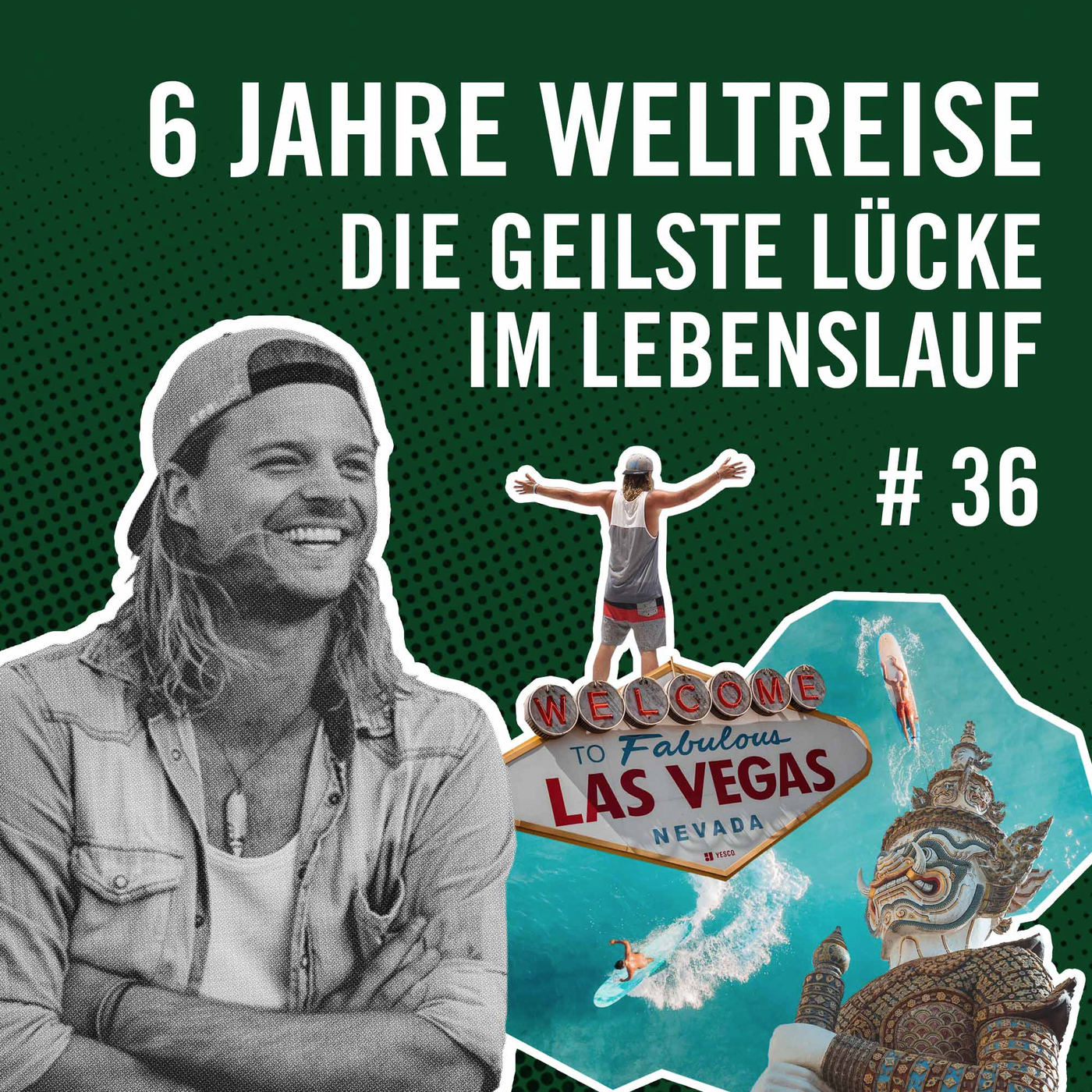 6 JAHRE WELTREISE
DIE GEILSTE LÜCKE IM LEBENSLAUF

# 36

WELCOME
TO Fabulous
LAS VEGAS
NEVADA
YESCO